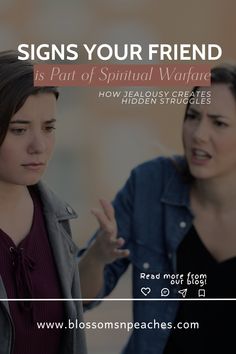 SIGNS YOUR FRIEND
is Part of Spiritual Warfare

HOW JEALOUSY CREATES HIDDEN STRUGGLES

Read more from our blog!

www.blossomsnpeaches.com